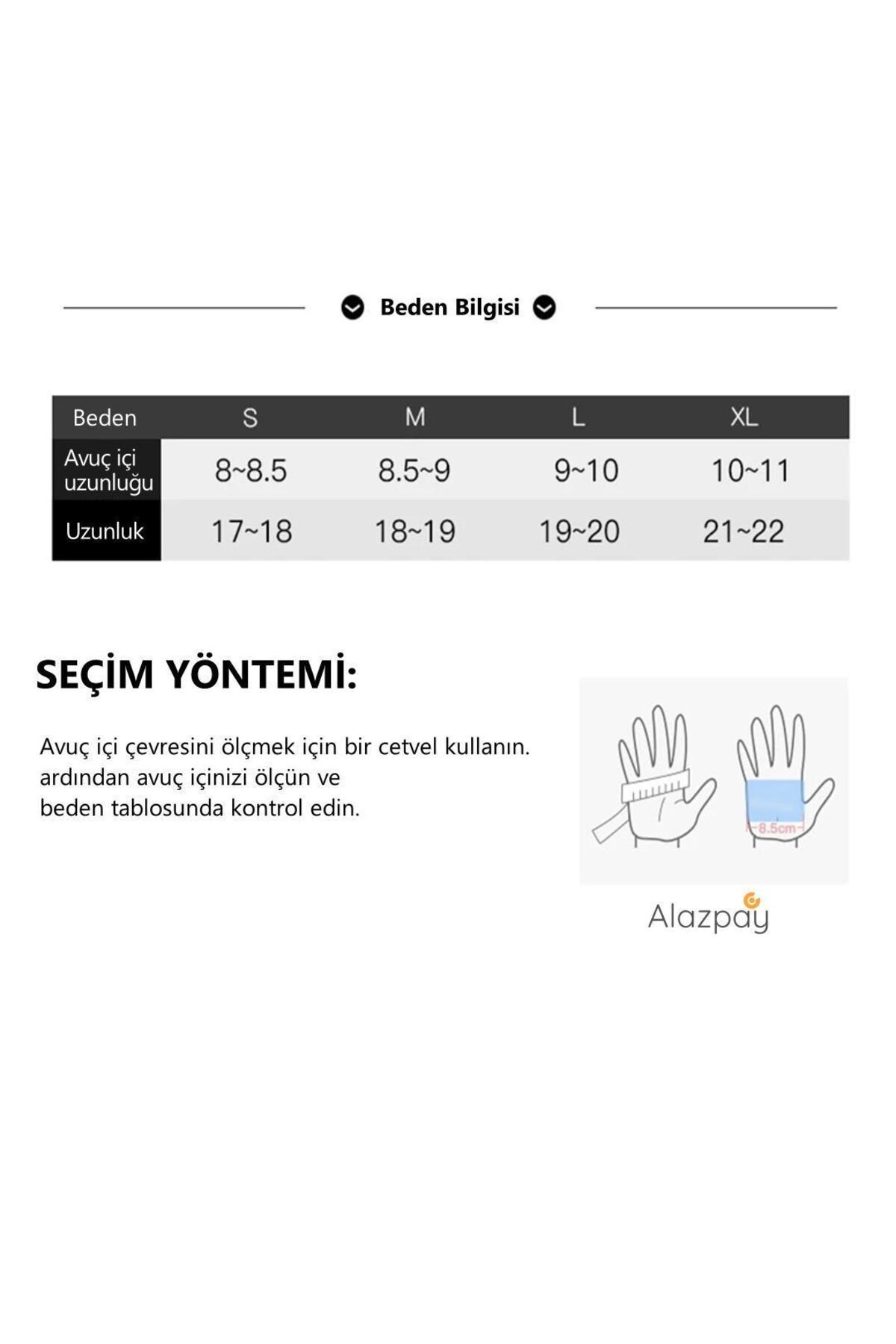 Beden Bilgisi

| Beden | S | M | L | XL |
|---|---|---|---|---|
| Avuç içi uzunluğu | 8~8.5 | 8.5~9 | 9~10 | 10~11 |
| Uzunluk | 17~18 | 18~19 | 19~20 | 21~22 |

SEÇİM YÖNTEMİ:

Avuç içi çevresini ölçmek için bir cetvel kullanın. ardından avuç içinizi ölçün ve beden tablosunda kontrol edin.

8.5cm

Alazpay